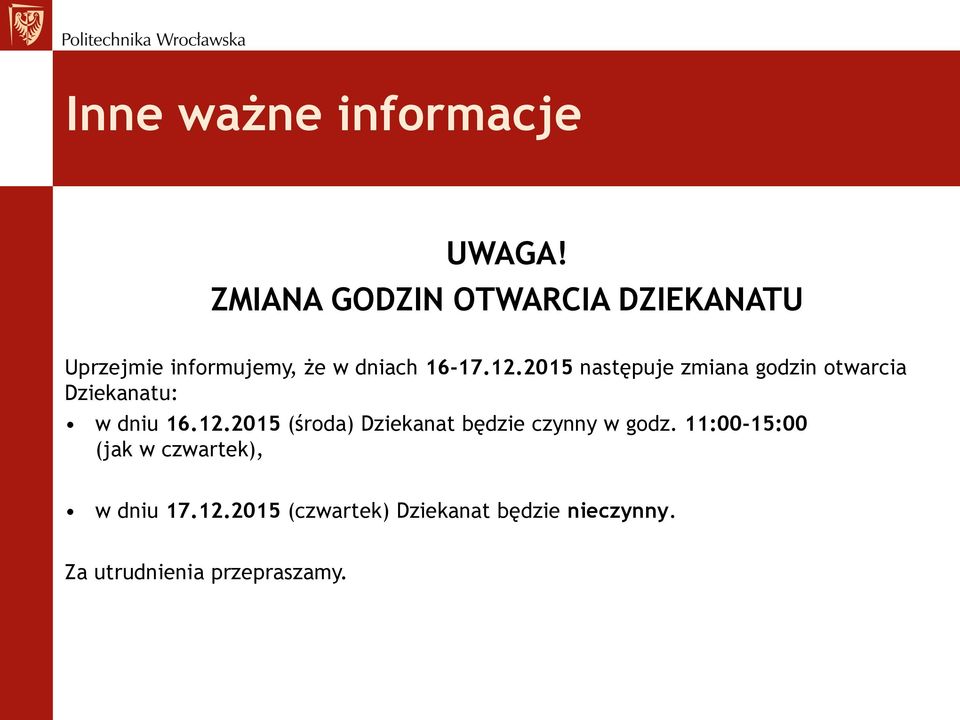 Politechnika Wrocławska

Inne ważne informacje

UWAGA!
ZMIANA GODZIN OTWARCIA DZIEKANATU

Uprzejmie informujemy, że w dniach 16-17.12.2015 następuje zmiana godzin otwarcia Dziekanatu:

• w dniu 16.12.2015 (środa) Dziekanat będzie czynny w godz. 11:00-15:00 (jak w czwartek),

• w dniu 17.12.2015 (czwartek) Dziekanat będzie nieczynny.

Za utrudnienia przepraszamy.